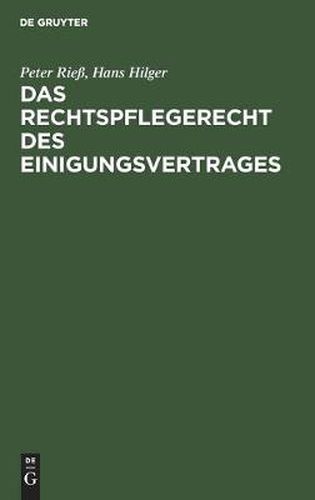 DE GRUYTER

Peter Rieß, Hans Hilger

DAS RECHTSPFLEGERECHT DES EINIGUNGSVERTRAGES

DE
G